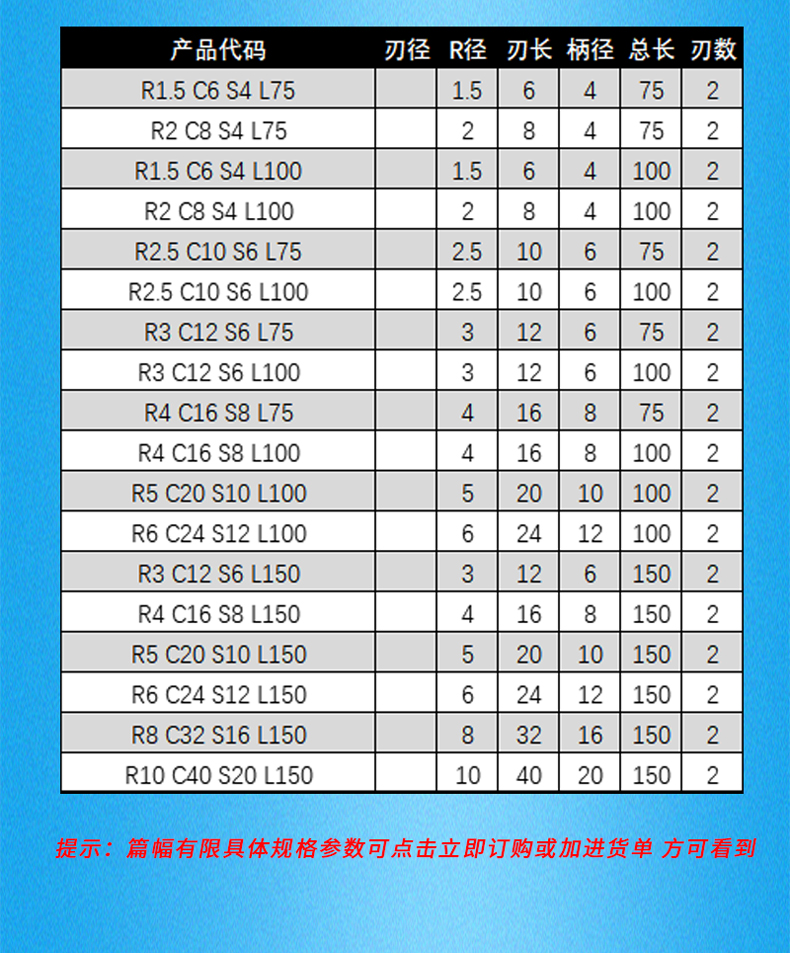 | 产品代码 | 刃径 | R径 | 刃长 | 柄径 | 总长 | 刃数 |
|---|---|---|---|---|---|---|
| R1.5 C6 S4 L75 | | 1.5 | 6 | 4 | 75 | 2 |
| R2 C8 S4 L75 | | 2 | 8 | 4 | 75 | 2 |
| R1.5 C6 S4 L100 | | 1.5 | 6 | 4 | 100 | 2 |
| R2 C8 S4 L100 | | 2 | 8 | 4 | 100 | 2 |
| R2.5 C10 S6 L75 | | 2.5 | 10 | 6 | 75 | 2 |
| R2.5 C10 S6 L100 | | 2.5 | 10 | 6 | 100 | 2 |
| R3 C12 S6 L75 | | 3 | 12 | 6 | 75 | 2 |
| R3 C12 S6 L100 | | 3 | 12 | 6 | 100 | 2 |
| R4 C16 S8 L75 | | 4 | 16 | 8 | 75 | 2 |
| R4 C16 S8 L100 | | 4 | 16 | 8 | 100 | 2 |
| R5 C20 S10 L100 | | 5 | 20 | 10 | 100 | 2 |
| R6 C24 S12 L100 | | 6 | 24 | 12 | 100 | 2 |
| R3 C12 S6 L150 | | 3 | 12 | 6 | 150 | 2 |
| R4 C16 S8 L150 | | 4 | 16 | 8 | 150 | 2 |
| R5 C20 S10 L150 | | 5 | 20 | 10 | 150 | 2 |
| R6 C24 S12 L150 | | 6 | 24 | 12 | 150 | 2 |
| R8 C32 S16 L150 | | 8 | 32 | 16 | 150 | 2 |
| R10 C40 S20 L150 | | 10 | 40 | 20 | 150 | 2 |

提示：篇幅有限具体规格参数可点击立即订购或加进货单 方可看到